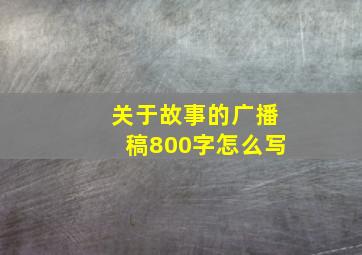 关于故事的广播稿800字怎么写